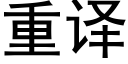 重译